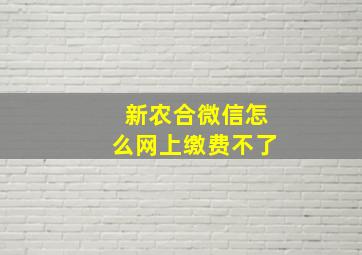 新农合微信怎么网上缴费不了